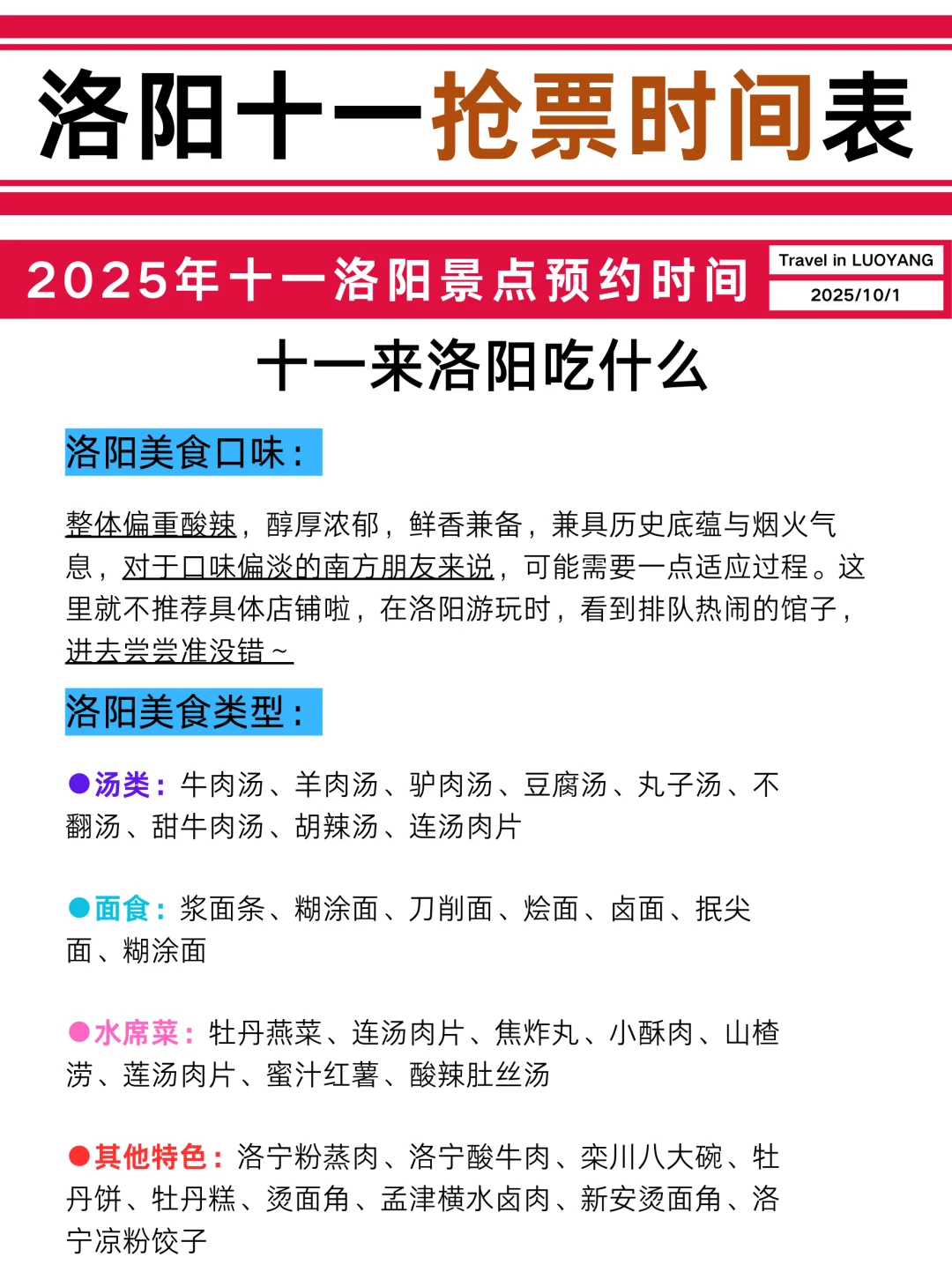 洛阳十一抢票时间表

2025年十一洛阳景点预约时间

Travel in LUOYANG
2025/10/1

十一来洛阳吃什么

洛阳美食口味：

整体偏重酸辣，醇厚浓郁，鲜香兼备，兼具历史底蕴与烟火气息，对于口味偏淡的南方朋友来说，可能需要一点适应过程。这里就不推荐具体店铺啦，在洛阳游玩时，看到排队热闹的馆子，进去尝尝准没错～

洛阳美食类型：

●汤类：牛肉汤、羊肉汤、驴肉汤、豆腐汤、丸子汤、不翻汤、甜牛肉汤、胡辣汤、连汤肉片

●面食：浆面条、糊涂面、刀削面、烩面、卤面、抿尖面、糊涂面

●水席菜：牡丹燕菜、连汤肉片、焦炸丸、小酥肉、山楂涝、莲汤肉片、蜜汁红薯、酸辣肚丝汤

●其他特色：洛宁粉蒸肉、洛宁酸牛肉、栾川八大碗、牡丹饼、牡丹糕、烫面角、孟津横水卤肉、新安烫面角、洛宁凉粉饺子